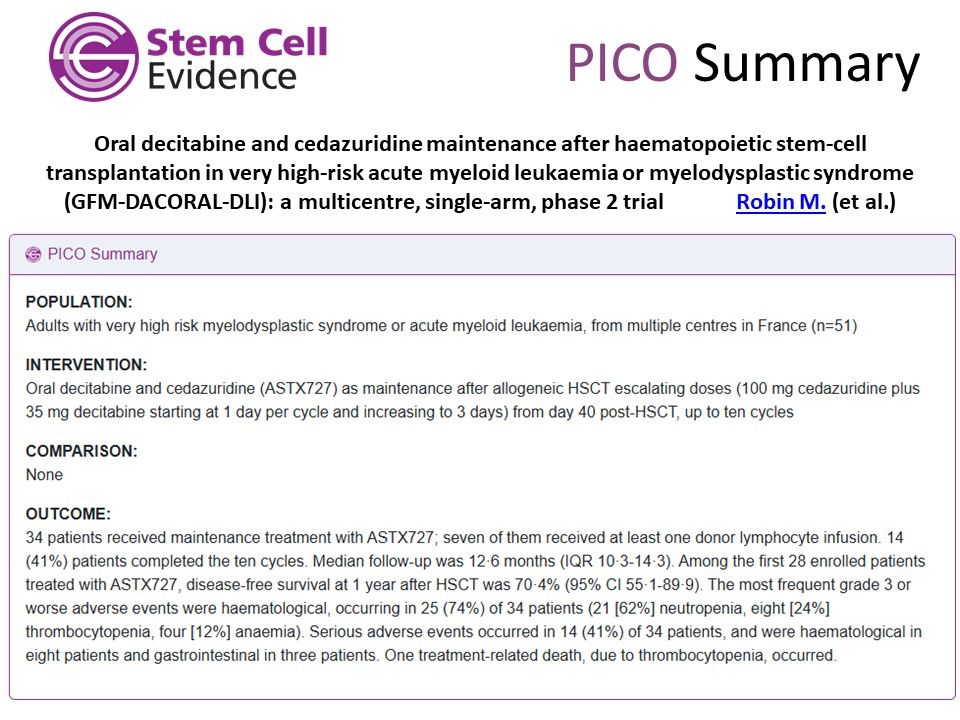 Stem Cell Evidence

PICO Summary

Oral decitabine and cedazuridine maintenance after haematopoietic stem-cell transplantation in very high-risk acute myeloid leukaemia or myelodysplastic syndrome (GFM-DACORAL-DLI): a multicentre, single-arm, phase 2 trial Robin M. (et al.)

PICO Summary

POPULATION:
Adults with very high risk myelodysplastic syndrome or acute myeloid leukaemia, from multiple centres in France (n=51)

INTERVENTION:
Oral decitabine and cedazuridine (ASTX727) as maintenance after allogeneic HSCT escalating doses (100 mg cedazuridine plus 35 mg decitabine starting at 1 day per cycle and increasing to 3 days) from day 40 post-HSCT, up to ten cycles

COMPARISON:
None

OUTCOME:
34 patients received maintenance treatment with ASTX727; seven of them received at least one donor lymphocyte infusion. 14 (41%) patients completed the ten cycles. Median follow-up was 12·6 months (IQR 10·3-14·3). Among the first 28 enrolled patients treated with ASTX727, disease-free survival at 1 year after HSCT was 70·4% (95% CI 55·1-89·9). The most frequent grade 3 or worse adverse events were haematological, occurring in 25 (74%) of 34 patients (21 [62%] neutropenia, eight [24%] thrombocytopenia, four [12%] anaemia). Serious adverse events occurred in 14 (41%) of 34 patients, and were haematological in eight patients and gastrointestinal in three patients. One treatment-related death, due to thrombocytopenia, occurred.